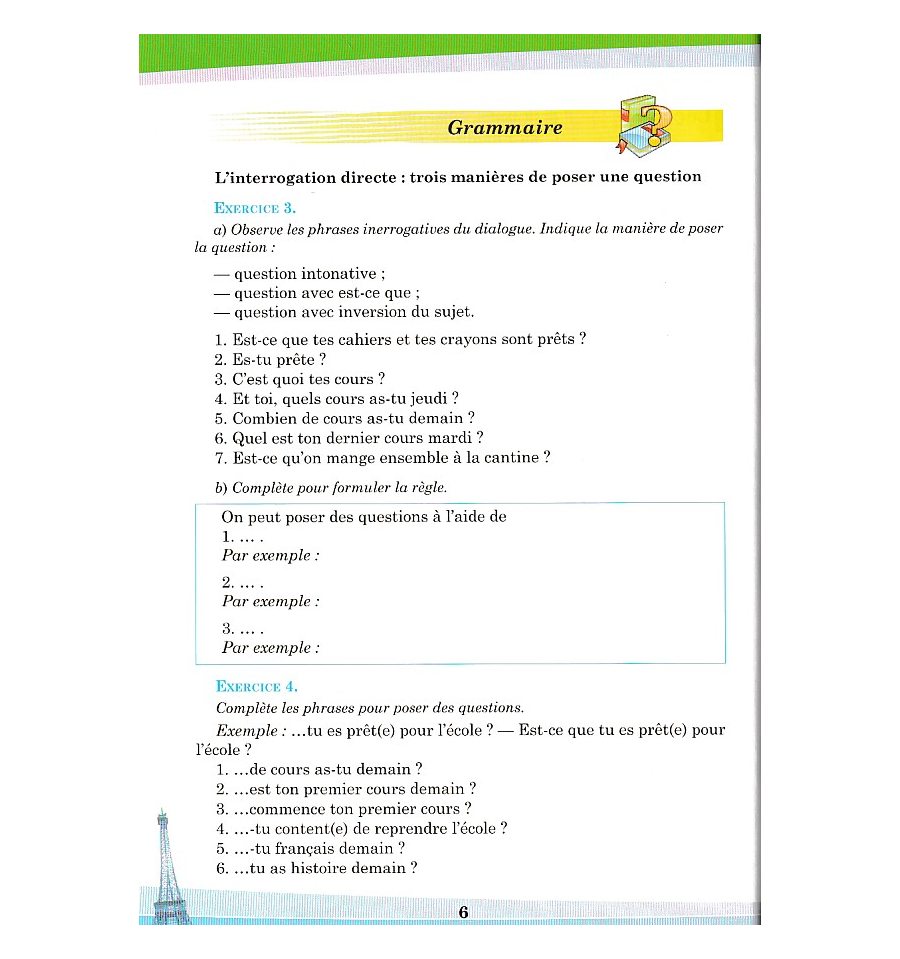 Grammaire

L'interrogation directe : trois manières de poser une question

EXERCICE 3.

a) Observe les phrases inerrogatives du dialogue. Indique la manière de poser la question :

— question intonative ;
— question avec est-ce que ;
— question avec inversion du sujet.

1. Est-ce que tes cahiers et tes crayons sont prêts ?
2. Es-tu prête ?
3. C'est quoi tes cours ?
4. Et toi, quels cours as-tu jeudi ?
5. Combien de cours as-tu demain ?
6. Quel est ton dernier cours mardi ?
7. Est-ce qu'on mange ensemble à la cantine ?

b) Complète pour formuler la règle.

On peut poser des questions à l'aide de
1. ... .
Par exemple :

2. ... .
Par exemple :

3. ... .
Par exemple :

EXERCICE 4.

Complète les phrases pour poser des questions.

Exemple : ...tu es prêt(e) pour l'école ? — Est-ce que tu es prêt(e) pour l'école ?

1. ...de cours as-tu demain ?
2. ...est ton premier cours demain ?
3. ...commence ton premier cours ?
4. ...-tu content(e) de reprendre l'école ?
5. ...-tu français demain ?
6. ...tu as histoire demain ?

6